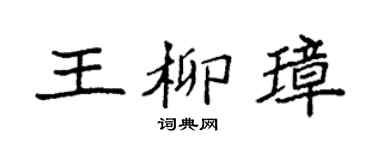 王柳璋

词典网